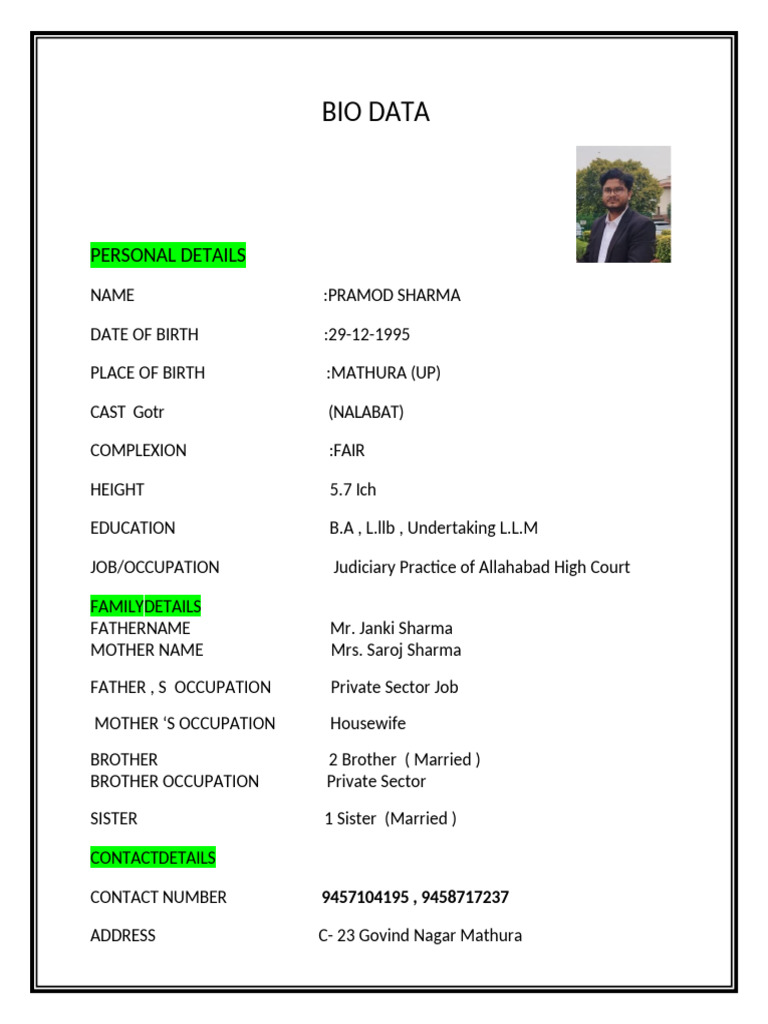 BIO DATA

PERSONAL DETAILS

NAME :PRAMOD SHARMA

DATE OF BIRTH :29-12-1995

PLACE OF BIRTH :MATHURA (UP)

CAST Gotr (NALABAT)

COMPLEXION :FAIR

HEIGHT 5.7 Ich

EDUCATION B.A , L.llb , Undertaking L.L.M

JOB/OCCUPATION Judiciary Practice of Allahabad High Court

FAMILYDETAILS
FATHERNAME Mr. Janki Sharma
MOTHER NAME Mrs. Saroj Sharma

FATHER , S OCCUPATION Private Sector Job

MOTHER 'S OCCUPATION Housewife

BROTHER 2 Brother ( Married )
BROTHER OCCUPATION Private Sector

SISTER 1 Sister (Married )

CONTACTDETAILS

CONTACT NUMBER 9457104195 , 9458717237

ADDRESS C- 23 Govind Nagar Mathura